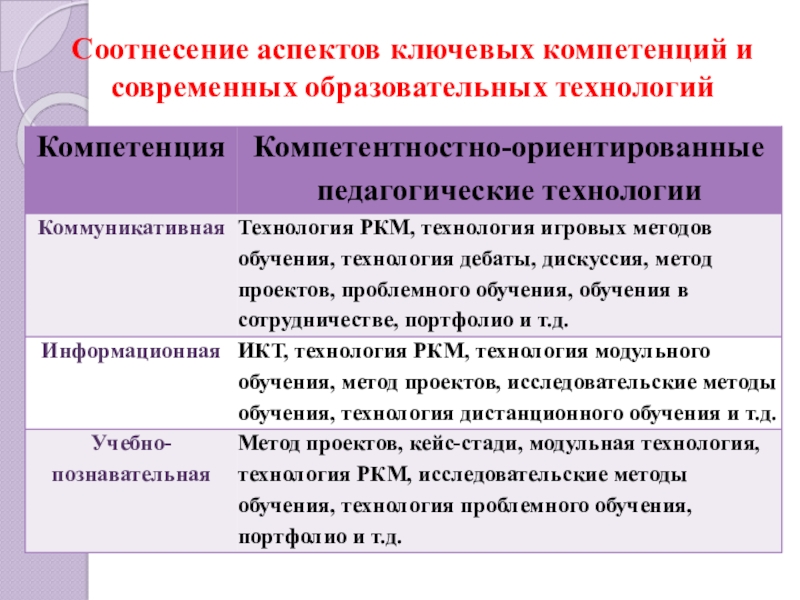 Соотнесение аспектов ключевых компетенций и современных образовательных технологий

| Компетенция | Компетентностно-ориентированные педагогические технологии |
|---|---|
| Коммуникативная | Технология РКМ, технология игровых методов обучения, технология дебаты, дискуссия, метод проектов, проблемного обучения, обучения в сотрудничестве, портфолио и т.д. |
| Информационная | ИКТ, технология РКМ, технология модульного обучения, метод проектов, исследовательские методы обучения, технология дистанционного обучения и т.д. |
| Учебно-познавательная | Метод проектов, кейс-стади, модульная технология, технология РКМ, исследовательские методы обучения, технология проблемного обучения, портфолио и т.д. |